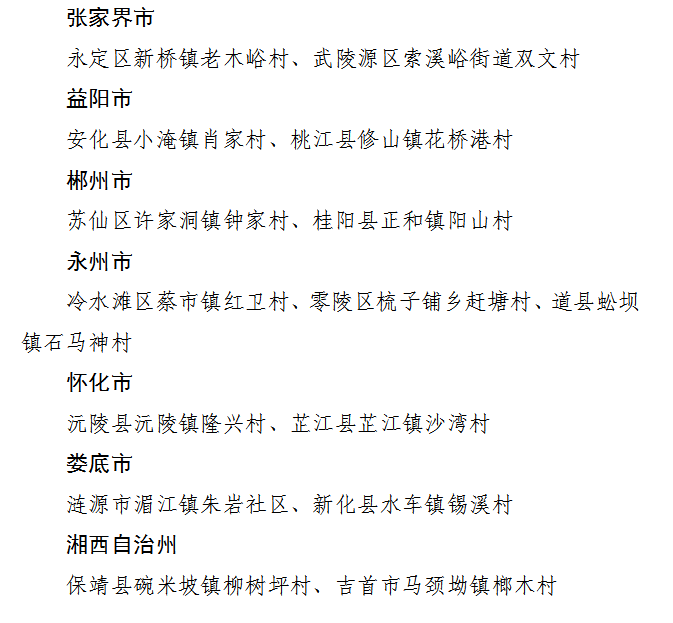 张家界市

永定区新桥镇老木峪村、武陵源区索溪峪街道双文村

益阳市

安化县小淹镇肖家村、桃江县修山镇花桥港村

郴州市

苏仙区许家洞镇钟家村、桂阳县正和镇阳山村

永州市

冷水滩区蔡市镇红卫村、零陵区梳子铺乡赶塘村、道县蚣坝镇石马神村

怀化市

沅陵县沅陵镇隆兴村、芷江县芷江镇沙湾村

娄底市

涟源市湄江镇朱岩社区、新化县水车镇锡溪村

湘西自治州

保靖县碗米坡镇柳树坪村、吉首市马颈坳镇榔木村